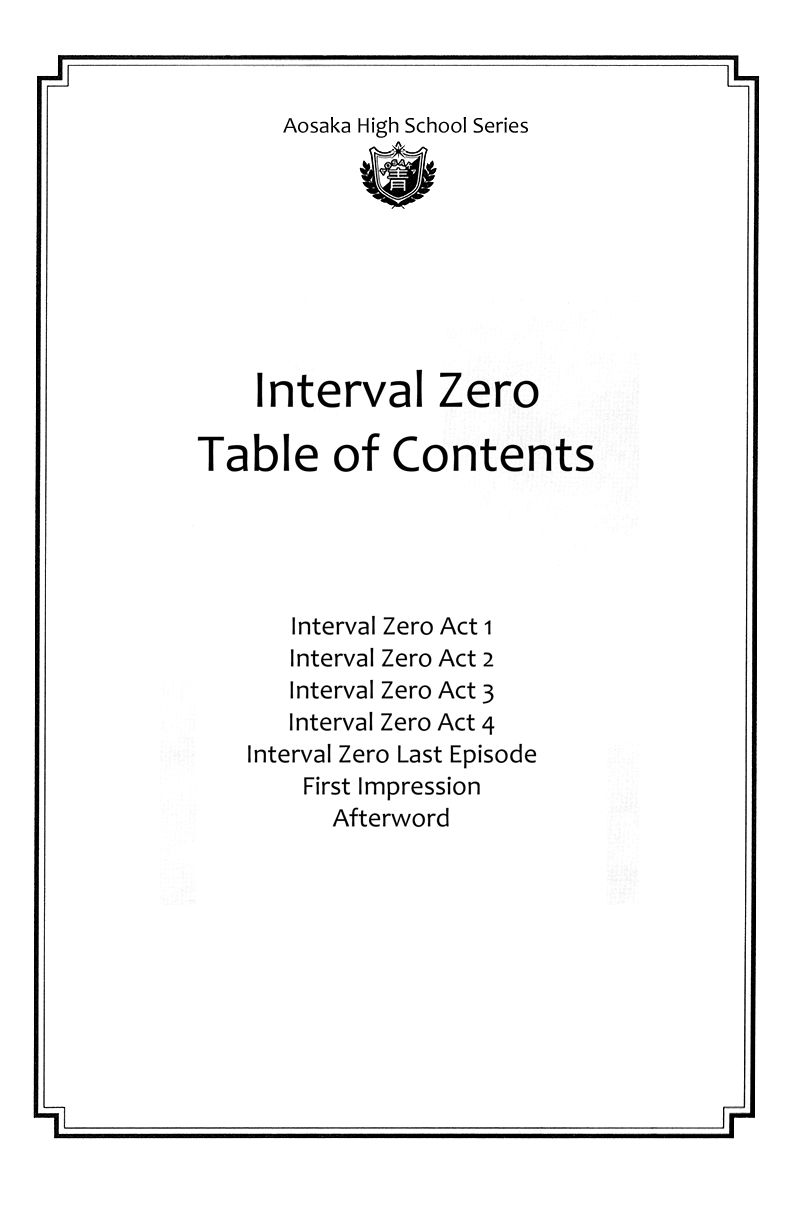 Aosaka High School Series

Interval Zero
Table of Contents

Interval Zero Act 1
Interval Zero Act 2
Interval Zero Act 3
Interval Zero Act 4
Interval Zero Last Episode
First Impression
Afterword